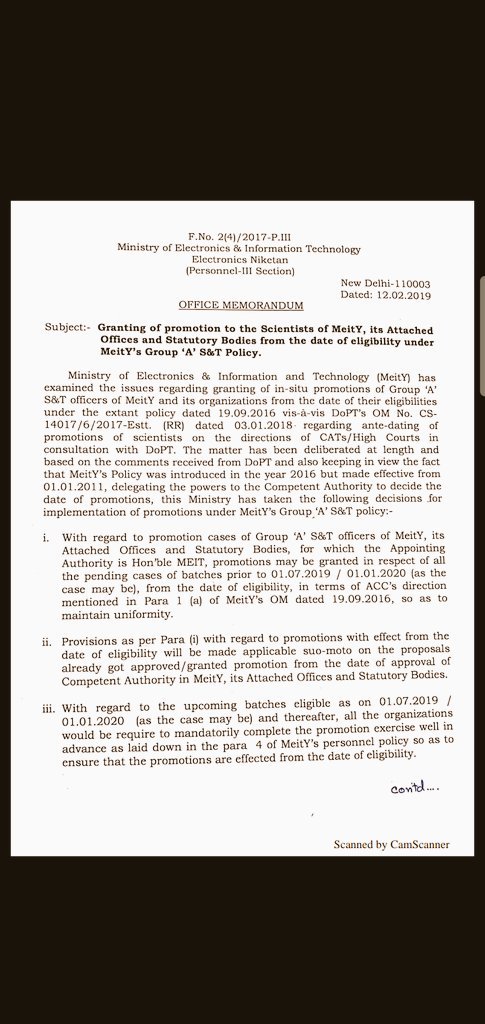 F.No. 2(4)/2017-P.III
Ministry of Electronics & Information Technology
Electronics Niketan
(Personnel-III Section)

New Delhi-110003
Dated: 12.02.2019

OFFICE MEMORANDUM

Subject:- Granting of promotion to the Scientists of MeitY, its Attached Offices and Statutory Bodies from the date of eligibility under MeitY's Group 'A' S&T Policy.

Ministry of Electronics & Information and Technology (MeitY) has examined the issues regarding granting of in-situ promotions of Group 'A' S&T officers of MeitY and its organizations from the date of their eligibilities under the extant policy dated 19.09.2016 vis-à-vis DoPT's OM No. CS-14017/6/2017-Estt. (RR) dated 03.01.2018 regarding ante-dating of promotions of scientists on the directions of CATs/High Courts in consultation with DoPT. The matter has been deliberated at length and based on the comments received from DoPT and also keeping in view the fact that MeitY's Policy was introduced in the year 2016 but made effective from 01.01.2011, delegating the powers to the Competent Authority to decide the date of promotions, this Ministry has taken the following decisions for implementation of promotions under MeitY's Group 'A' S&T policy:-

i. With regard to promotion cases of Group 'A' S&T officers of MeitY, its Attached Offices and Statutory Bodies, for which the Appointing Authority is Hon'ble MEIT, promotions may be granted in respect of all the pending cases of batches prior to 01.07.2019 / 01.01.2020 (as the case may be), from the date of eligibility, in terms of ACC's direction mentioned in Para 1 (a) of MeitY's OM dated 19.09.2016, so as to maintain uniformity.

ii. Provisions as per Para (i) with regard to promotions with effect from the date of eligibility will be made applicable suo-moto on the proposals already got approved/granted promotion from the date of approval of Competent Authority in MeitY, its Attached Offices and Statutory Bodies.

iii. With regard to the upcoming batches eligible as on 01.07.2019 / 01.01.2020 (as the case may be) and thereafter, all the organizations would be require to mandatorily complete the promotion exercise well in advance as laid down in the para 4 of MeitY's personnel policy so as to ensure that the promotions are effected from the date of eligibility.

contd....

Scanned by CamScanner